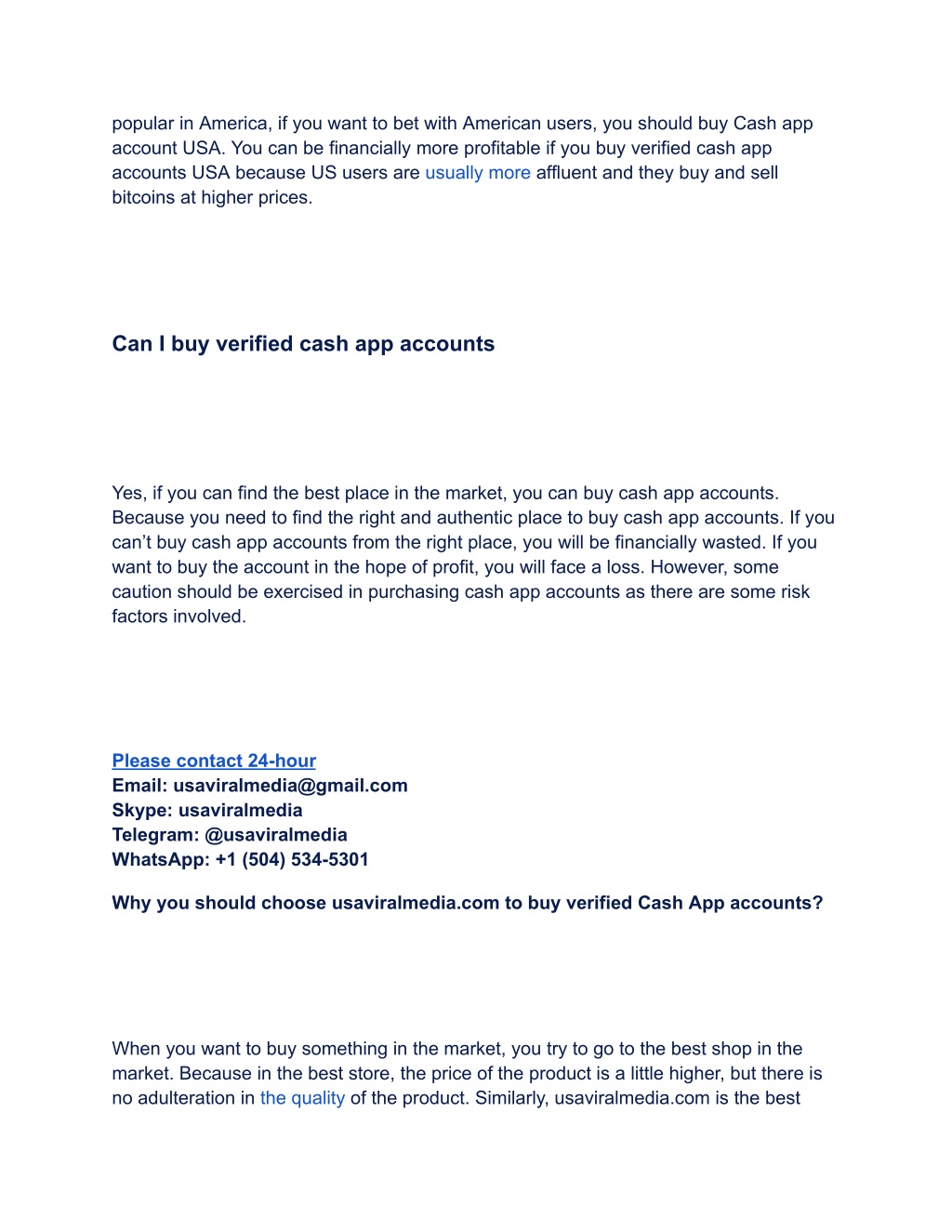 popular in America, if you want to bet with American users, you should buy Cash app account USA. You can be financially more profitable if you buy verified cash app accounts USA because US users are usually more affluent and they buy and sell bitcoins at higher prices.

Can I buy verified cash app accounts

Yes, if you can find the best place in the market, you can buy cash app accounts. Because you need to find the right and authentic place to buy cash app accounts. If you can't buy cash app accounts from the right place, you will be financially wasted. If you want to buy the account in the hope of profit, you will face a loss. However, some caution should be exercised in purchasing cash app accounts as there are some risk factors involved.

Please contact 24-hour
Email: usaviralmedia@gmail.com
Skype: usaviralmedia
Telegram: @usaviralmedia
WhatsApp: +1 (504) 534-5301

Why you should choose usaviralmedia.com to buy verified Cash App accounts?

When you want to buy something in the market, you try to go to the best shop in the market. Because in the best store, the price of the product is a little higher, but there is no adulteration in the quality of the product. Similarly, usaviralmedia.com is the best